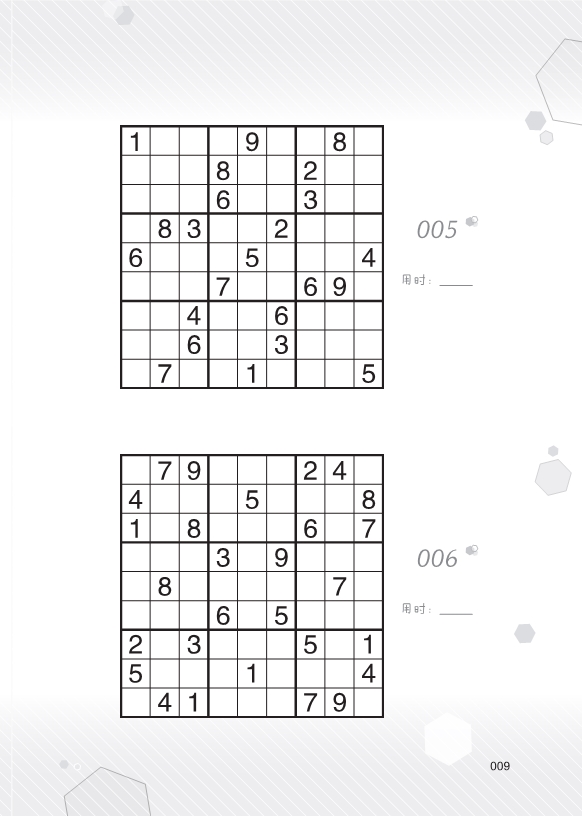 | | | | | | | | | |
|---|---|---|---|---|---|---|---|---|
| 1 | | | | 9 | | | 8 | |
| | | | 8 | | | 2 | | |
| | | | 6 | | | 3 | | |
| | 8 | 3 | | | 2 | | | |
| 6 | | | | 5 | | | | 4 |
| | | | 7 | | | 6 | 9 | |
| | | 4 | | | 6 | | | |
| | | 6 | | | 3 | | | |
| | 7 | | | 1 | | | | 5 |

005

用时：____

| | | | | | | | | |
|---|---|---|---|---|---|---|---|---|
| | 7 | 9 | | | | 2 | 4 | |
| 4 | | | | 5 | | | | 8 |
| 1 | | 8 | | | | 6 | | 7 |
| | | | 3 | | 9 | | | |
| | 8 | | | | | | 7 | |
| | | | 6 | | 5 | | | |
| 2 | | 3 | | | | 5 | | 1 |
| 5 | | | | 1 | | | | 4 |
| | 4 | 1 | | | | 7 | 9 | |

006

用时：____

009